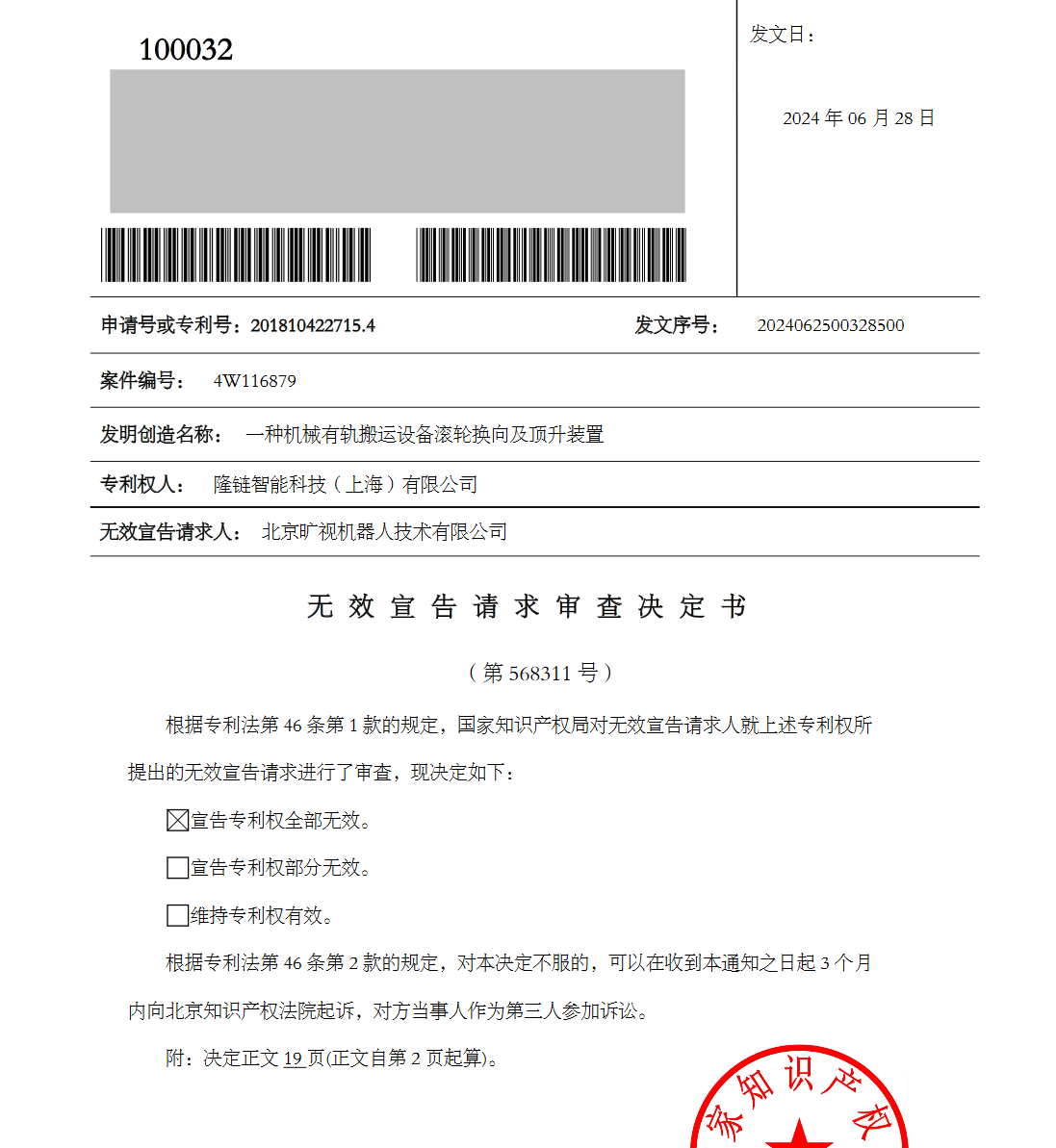 100032

发文日：

2024 年 06 月 28 日

申请号或专利号：201810422715.4　　发文序号：　2024062500328500

案件编号：　4W116879

发明创造名称：　一种机械有轨搬运设备滚轮换向及顶升装置

专利权人：　隆链智能科技（上海）有限公司

无效宣告请求人：　北京旷视机器人技术有限公司

无 效 宣 告 请 求 审 查 决 定 书

（第 568311 号）

根据专利法第 46 条第 1 款的规定，国家知识产权局对无效宣告请求人就上述专利权所提出的无效宣告请求进行了审查，现决定如下：

☒宣告专利权全部无效。

☐宣告专利权部分无效。

☐维持专利权有效。

根据专利法第 46 条第 2 款的规定，对本决定不服的，可以在收到本通知之日起 3 个月内向北京知识产权法院起诉，对方当事人作为第三人参加诉讼。

附：决定正文 19 页(正文自第 2 页起算)。

家知识产权